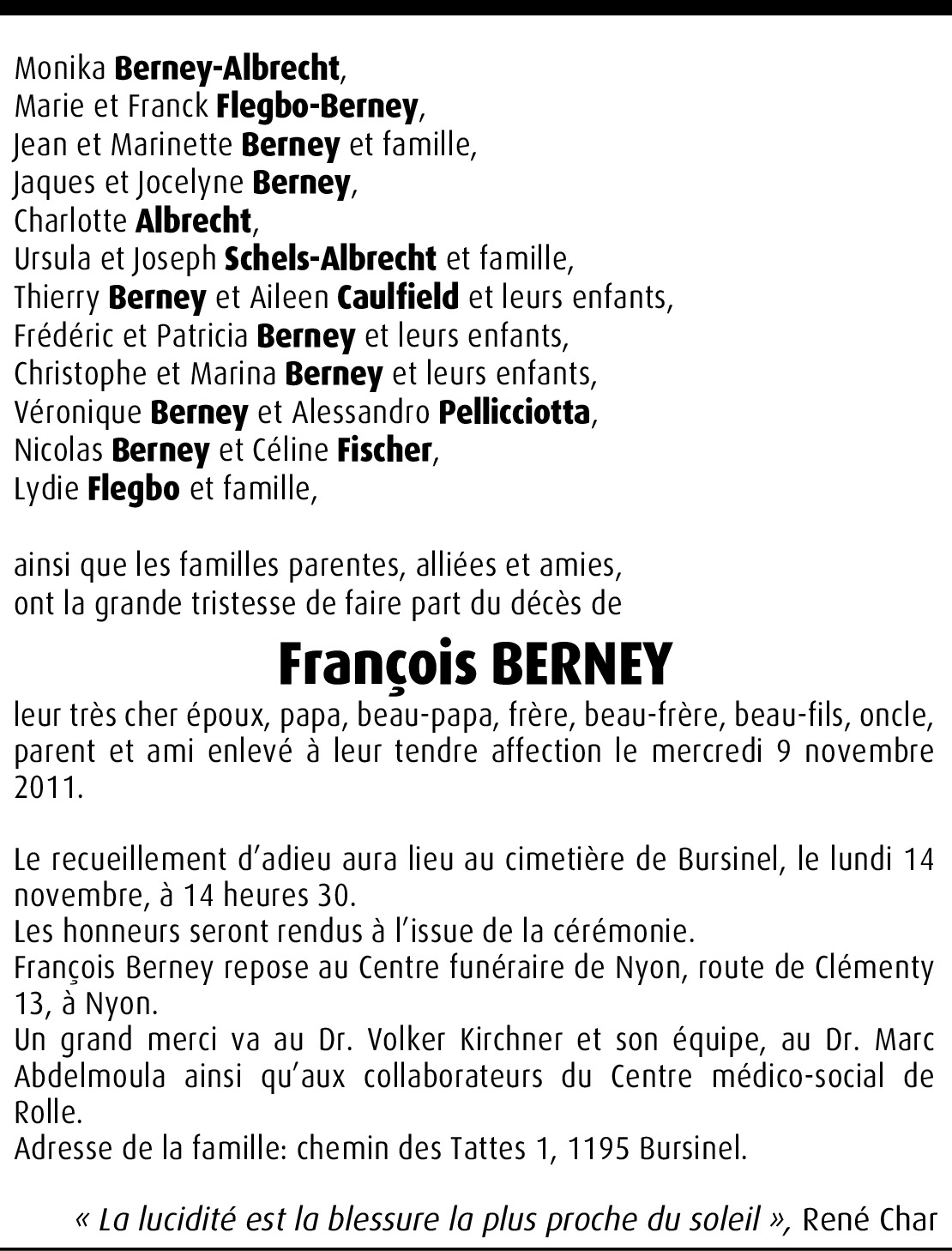 Monika Berney-Albrecht,
Marie et Franck Flegbo-Berney,
Jean et Marinette Berney et famille,
Jaques et Jocelyne Berney,
Charlotte Albrecht,
Ursula et Joseph Schels-Albrecht et famille,
Thierry Berney et Aileen Caulfield et leurs enfants,
Frédéric et Patricia Berney et leurs enfants,
Christophe et Marina Berney et leurs enfants,
Véronique Berney et Alessandro Pellicciotta,
Nicolas Berney et Céline Fischer,
Lydie Flegbo et famille,

ainsi que les familles parentes, alliées et amies,
ont la grande tristesse de faire part du décès de

François BERNEY

leur très cher époux, papa, beau-papa, frère, beau-frère, beau-fils, oncle, parent et ami enlevé à leur tendre affection le mercredi 9 novembre 2011.

Le recueillement d'adieu aura lieu au cimetière de Bursinel, le lundi 14 novembre, à 14 heures 30.
Les honneurs seront rendus à l'issue de la cérémonie.
François Berney repose au Centre funéraire de Nyon, route de Clémenty 13, à Nyon.
Un grand merci va au Dr. Volker Kirchner et son équipe, au Dr. Marc Abdelmoula ainsi qu'aux collaborateurs du Centre médico-social de Rolle.
Adresse de la famille: chemin des Tattes 1, 1195 Bursinel.

« La lucidité est la blessure la plus proche du soleil », René Char